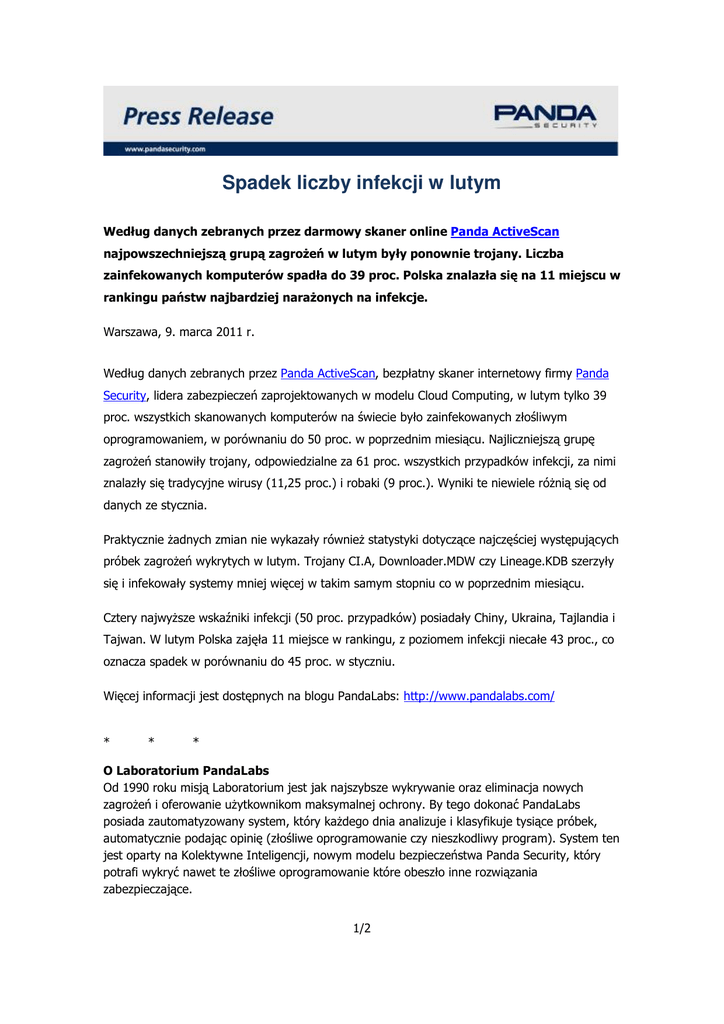 Press Release

PANDA SECURITY

www.pandasecurity.com

Spadek liczby infekcji w lutym

Według danych zebranych przez darmowy skaner online Panda ActiveScan najpowszechniejszą grupą zagrożeń w lutym były ponownie trojany. Liczba zainfekowanych komputerów spadła do 39 proc. Polska znalazła się na 11 miejscu w rankingu państw najbardziej narażonych na infekcje.

Warszawa, 9. marca 2011 r.

Według danych zebranych przez Panda ActiveScan, bezpłatny skaner internetowy firmy Panda Security, lidera zabezpieczeń zaprojektowanych w modelu Cloud Computing, w lutym tylko 39 proc. wszystkich skanowanych komputerów na świecie było zainfekowanych złośliwym oprogramowaniem, w porównaniu do 50 proc. w poprzednim miesiącu. Najliczniejszą grupę zagrożeń stanowiły trojany, odpowiedzialne za 61 proc. wszystkich przypadków infekcji, za nimi znalazły się tradycyjne wirusy (11,25 proc.) i robaki (9 proc.). Wyniki te niewiele różnią się od danych ze stycznia.

Praktycznie żadnych zmian nie wykazały również statystyki dotyczące najczęściej występujących próbek zagrożeń wykrytych w lutym. Trojany CI.A, Downloader.MDW czy Lineage.KDB szerzyły się i infekowały systemy mniej więcej w takim samym stopniu co w poprzednim miesiącu.

Cztery najwyższe wskaźniki infekcji (50 proc. przypadków) posiadały Chiny, Ukraina, Tajlandia i Tajwan. W lutym Polska zajęła 11 miejsce w rankingu, z poziomem infekcji niecałe 43 proc., co oznacza spadek w porównaniu do 45 proc. w styczniu.

Więcej informacji jest dostępnych na blogu PandaLabs: http://www.pandalabs.com/

* * *

O Laboratorium PandaLabs
Od 1990 roku misją Laboratorium jest jak najszybsze wykrywanie oraz eliminacja nowych zagrożeń i oferowanie użytkownikom maksymalnej ochrony. By tego dokonać PandaLabs posiada zautomatyzowany system, który każdego dnia analizuje i klasyfikuje tysiące próbek, automatycznie podając opinię (złośliwe oprogramowanie czy nieszkodliwy program). System ten jest oparty na Kolektywne Inteligencji, nowym modelu bezpieczeństwa Panda Security, który potrafi wykryć nawet te złośliwe oprogramowanie które obeszło inne rozwiązania zabezpieczające.

1/2